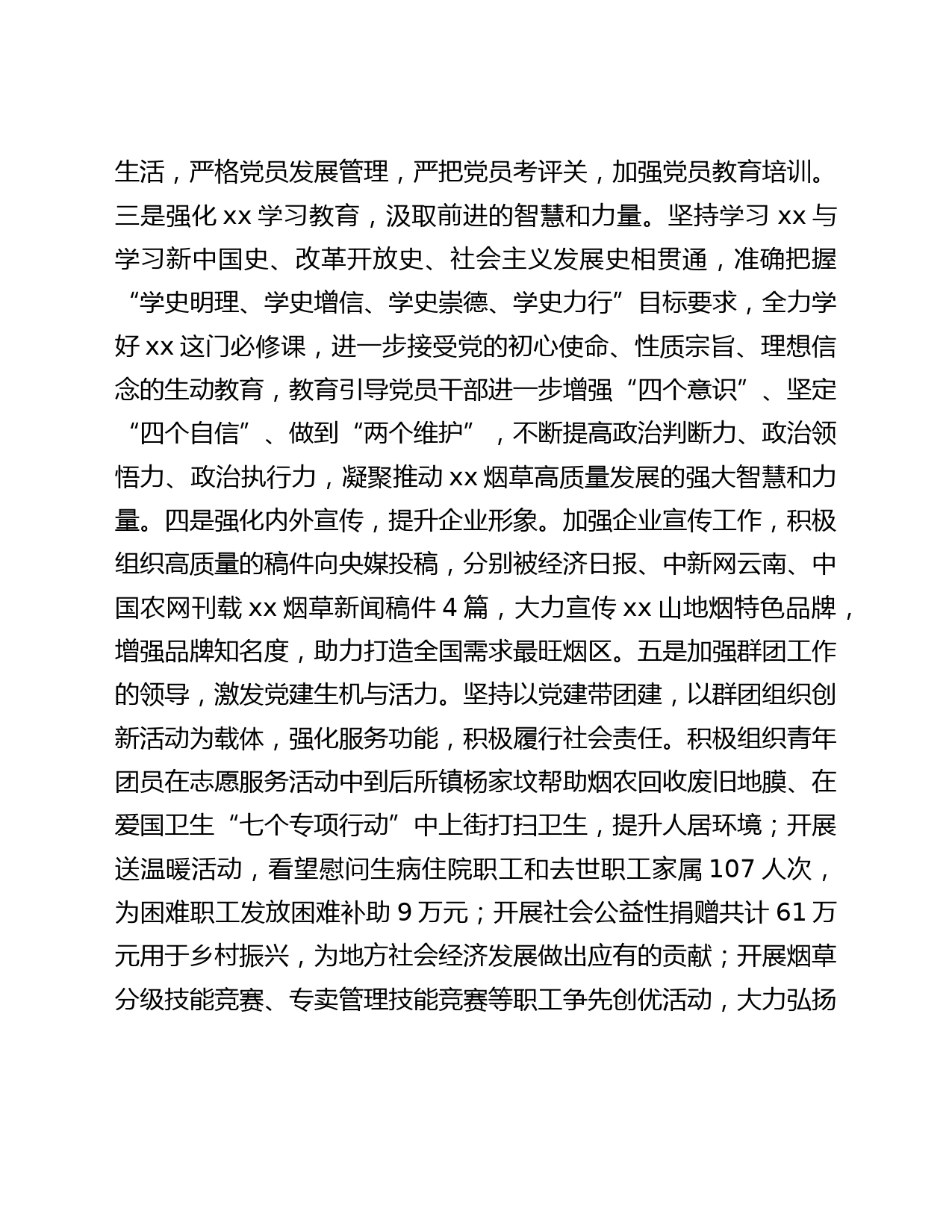 生活，严格党员发展管理，严把党员考评关，加强党员教育培训。三是强化 xx 学习教育，汲取前进的智慧和力量。坚持学习 xx 与学习新中国史、改革开放史、社会主义发展史相贯通，准确把握“学史明理、学史增信、学史崇德、学史力行”目标要求，全力学好 xx 这门必修课，进一步接受党的初心使命、性质宗旨、理想信念的生动教育，教育引导党员干部进一步增强“四个意识”、坚定“四个自信”、做到“两个维护”，不断提高政治判断力、政治领悟力、政治执行力，凝聚推动 xx 烟草高质量发展的强大智慧和力量。四是强化内外宣传，提升企业形象。加强企业宣传工作，积极组织高质量的稿件向央媒投稿，分别被经济日报、中新网云南、中国农网刊载 xx 烟草新闻稿件 4 篇，大力宣传 xx 山地烟特色品牌，增强品牌知名度，助力打造全国需求最旺烟区。五是加强群团工作的领导，激发党建生机与活力。坚持以党建带团建，以群团组织创新活动为载体，强化服务功能，积极履行社会责任。积极组织青年团员在志愿服务活动中到后所镇杨家坟帮助烟农回收废旧地膜、在爱国卫生“七个专项行动”中上街打扫卫生，提升人居环境；开展送温暖活动，看望慰问生病住院职工和去世职工家属 107 人次，为困难职工发放困难补助 9 万元；开展社会公益性捐赠共计 61 万元用于乡村振兴，为地方社会经济发展做出应有的贡献；开展烟草分级技能竞赛、专卖管理技能竞赛等职工争先创优活动，大力弘扬